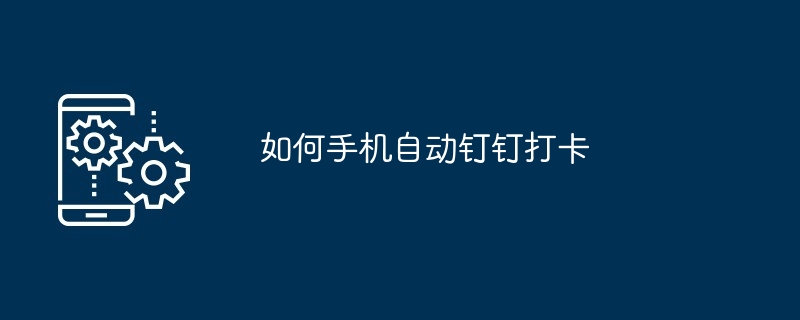 如何手机自动钉钉打卡